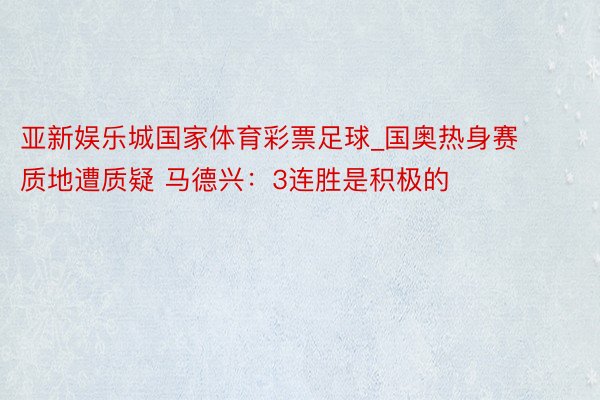 亚新娱乐城国家体育彩票足球_国奥热身赛质地遭质疑 马德兴：3连胜是积极的